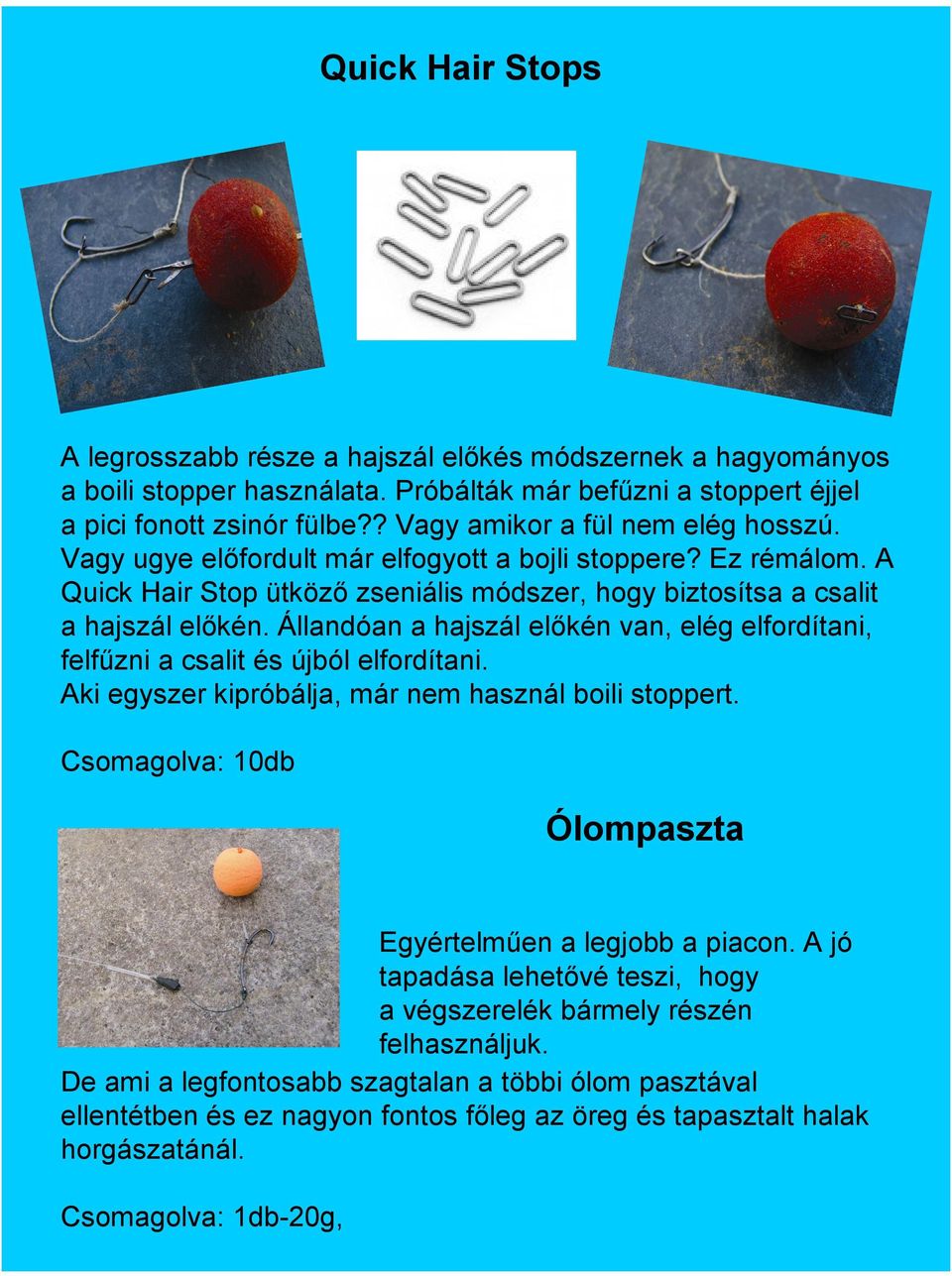 Quick Hair Stops

A legrosszabb része a hajszál előkés módszernek a hagyományos a boili stopper használata. Próbálták már befűzni a stoppert éjjel a pici fonott zsinór fülbe?? Vagy amikor a fül nem elég hosszú. Vagy ugye előfordult már elfogyott a bojli stoppere? Ez rémálom. A Quick Hair Stop ütköző zseniális módszer, hogy biztosítsa a csalit a hajszál előkén. Állandóan a hajszál előkén van, elég elfordítani, felfűzni a csalit és újból elfordítani.
Aki egyszer kipróbálja, már nem használ boili stoppert.

Csomagolva: 10db

Ólompaszta

Egyértelműen a legjobb a piacon. A jó tapadása lehetővé teszi, hogy a végszerelék bármely részén felhasználjuk.
De ami a legfontosabb szagtalan a többi ólom pasztával ellentétben és ez nagyon fontos főleg az öreg és tapasztalt halak horgászatánál.

Csomagolva: 1db-20g,